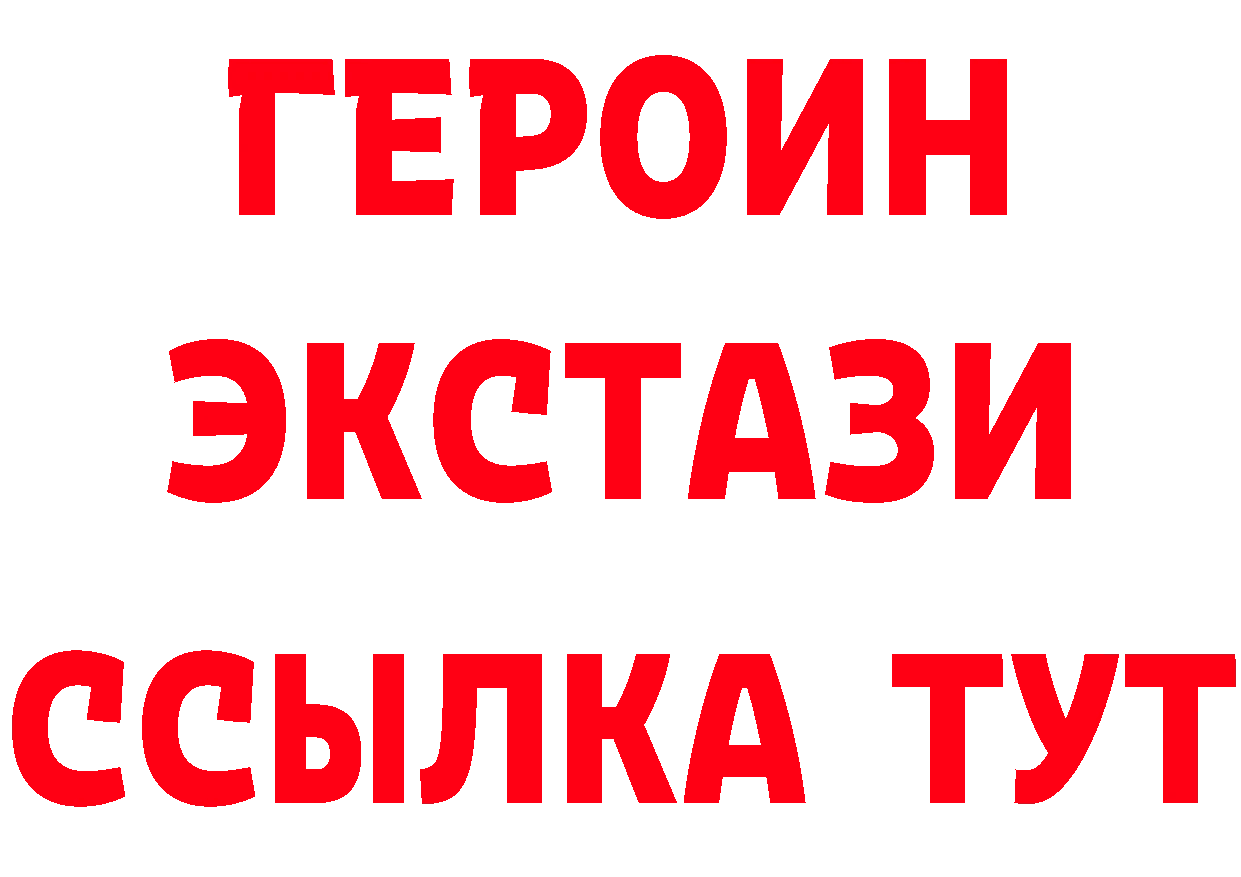 ГЕРОИН
ЭКСТАЗИ
ССЫЛКА ТУТ